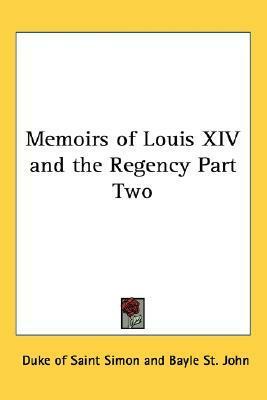 Memoirs of Louis XIV and the Regency Part Two

Duke of Saint Simon and Bayle St. John